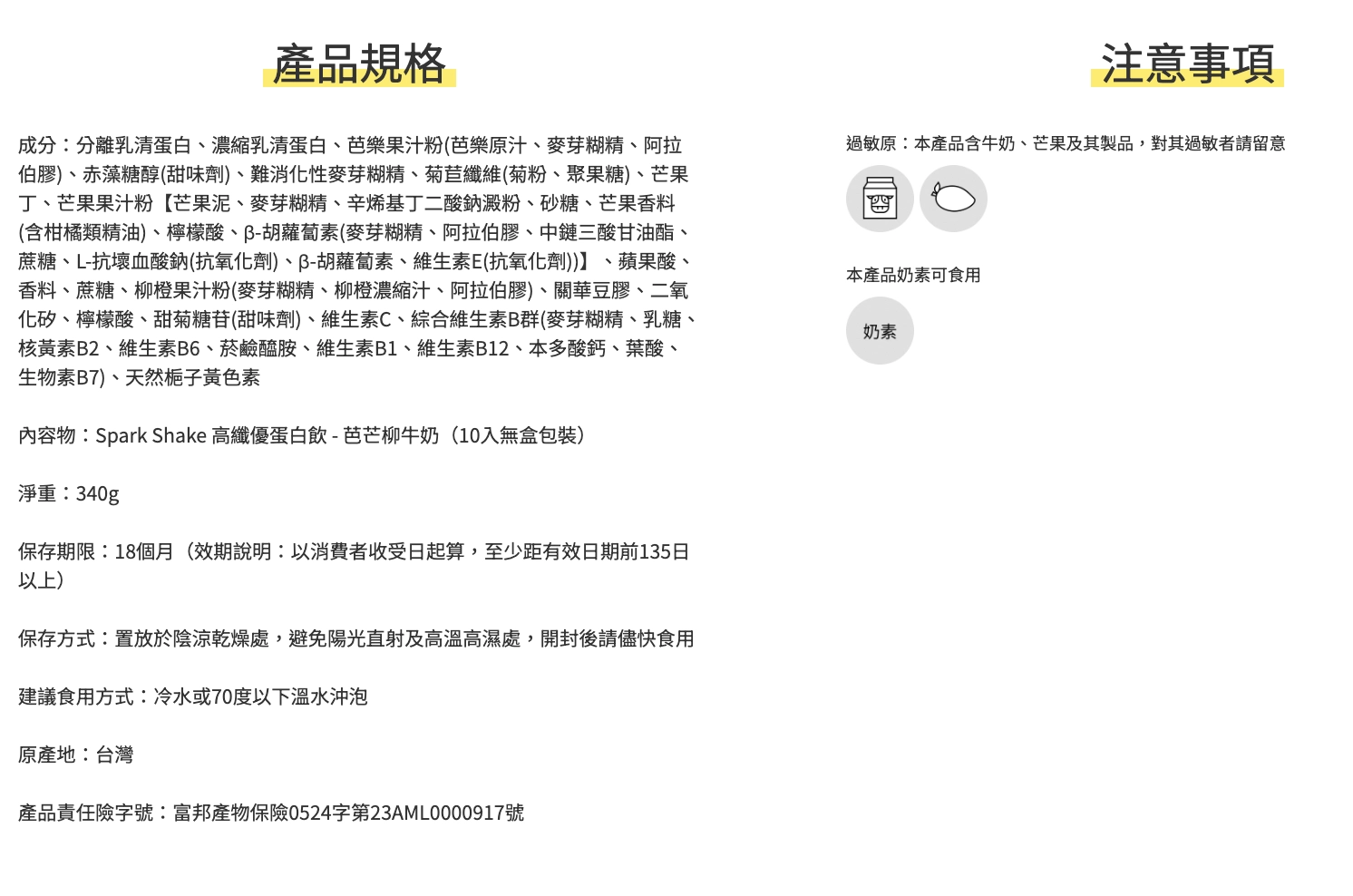 產品規格

成分：分離乳清蛋白、濃縮乳清蛋白、芭樂果汁粉(芭樂原汁、麥芽糊精、阿拉伯膠)、赤藻糖醇(甜味劑)、難消化性麥芽糊精、菊苣纖維(菊粉、聚果糖)、芒果丁、芒果果汁粉【芒果泥、麥芽糊精、辛烯基丁二酸鈉澱粉、砂糖、芒果香料(含柑橘類精油)、檸檬酸、β-胡蘿蔔素(麥芽糊精、阿拉伯膠、中鏈三酸甘油酯、蔗糖、L-抗壞血酸鈉(抗氧化劑)、β-胡蘿蔔素、維生素E(抗氧化劑))】、蘋果酸、香料、蔗糖、柳橙果汁粉(麥芽糊精、柳橙濃縮汁、阿拉伯膠)、關華豆膠、二氧化矽、檸檬酸、甜菊糖苷(甜味劑)、維生素C、綜合維生素B群(麥芽糊精、乳糖、核黃素B2、維生素B6、菸鹼醯胺、維生素B1、維生素B12、本多酸鈣、葉酸、生物素B7)、天然梔子黃色素

內容物：Spark Shake 高纖優蛋白飲 - 芭芒柳牛奶（10入無盒包裝）

淨重：340g

保存期限：18個月（效期說明：以消費者收受日起算，至少距有效日期前135日以上）

保存方式：置放於陰涼乾燥處，避免陽光直射及高溫高濕處，開封後請儘快食用

建議食用方式：冷水或70度以下溫水沖泡

原產地：台灣

產品責任險字號：富邦產物保險0524字第23AML0000917號

注意事項

過敏原：本產品含牛奶、芒果及其製品，對其過敏者請留意

本產品奶素可食用

奶素